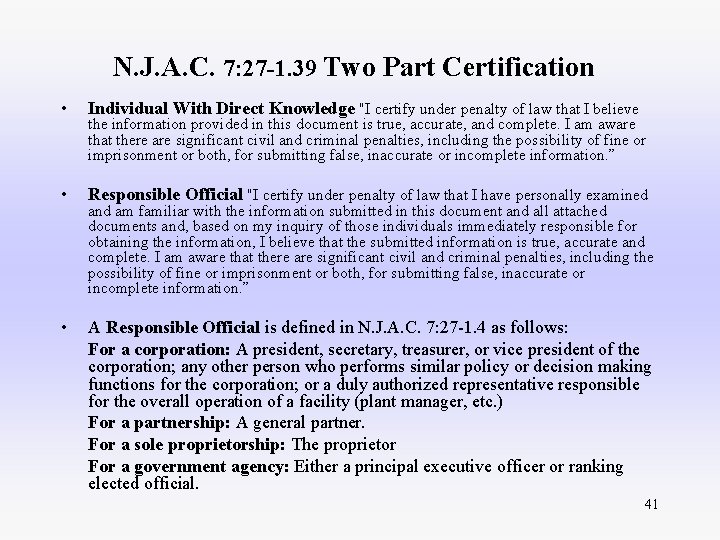 N.J.A.C. 7:27-1.39 Two Part Certification

• Individual With Direct Knowledge "I certify under penalty of law that I believe the information provided in this document is true, accurate, and complete. I am aware that there are significant civil and criminal penalties, including the possibility of fine or imprisonment or both, for submitting false, inaccurate or incomplete information."

• Responsible Official "I certify under penalty of law that I have personally examined and am familiar with the information submitted in this document and all attached documents and, based on my inquiry of those individuals immediately responsible for obtaining the information, I believe that the submitted information is true, accurate and complete. I am aware that there are significant civil and criminal penalties, including the possibility of fine or imprisonment or both, for submitting false, inaccurate or incomplete information."

• A Responsible Official is defined in N.J.A.C. 7:27-1.4 as follows:

For a corporation: A president, secretary, treasurer, or vice president of the corporation; any other person who performs similar policy or decision making functions for the corporation; or a duly authorized representative responsible for the overall operation of a facility (plant manager, etc.)

For a partnership: A general partner.

For a sole proprietorship: The proprietor

For a government agency: Either a principal executive officer or ranking elected official.

41